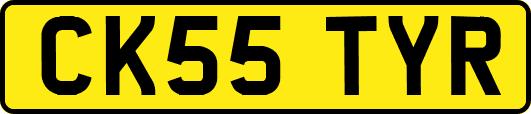 CK55 TYR